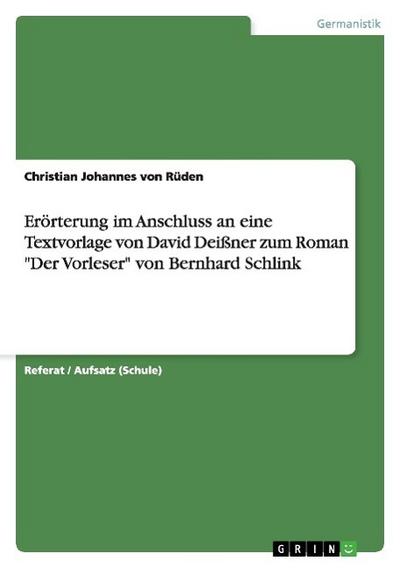 Germanistik

Christian Johannes von Rüden

Erörterung im Anschluss an eine Textvorlage von David Deißner zum Roman "Der Vorleser" von Bernhard Schlink

Referat / Aufsatz (Schule)

GRIN